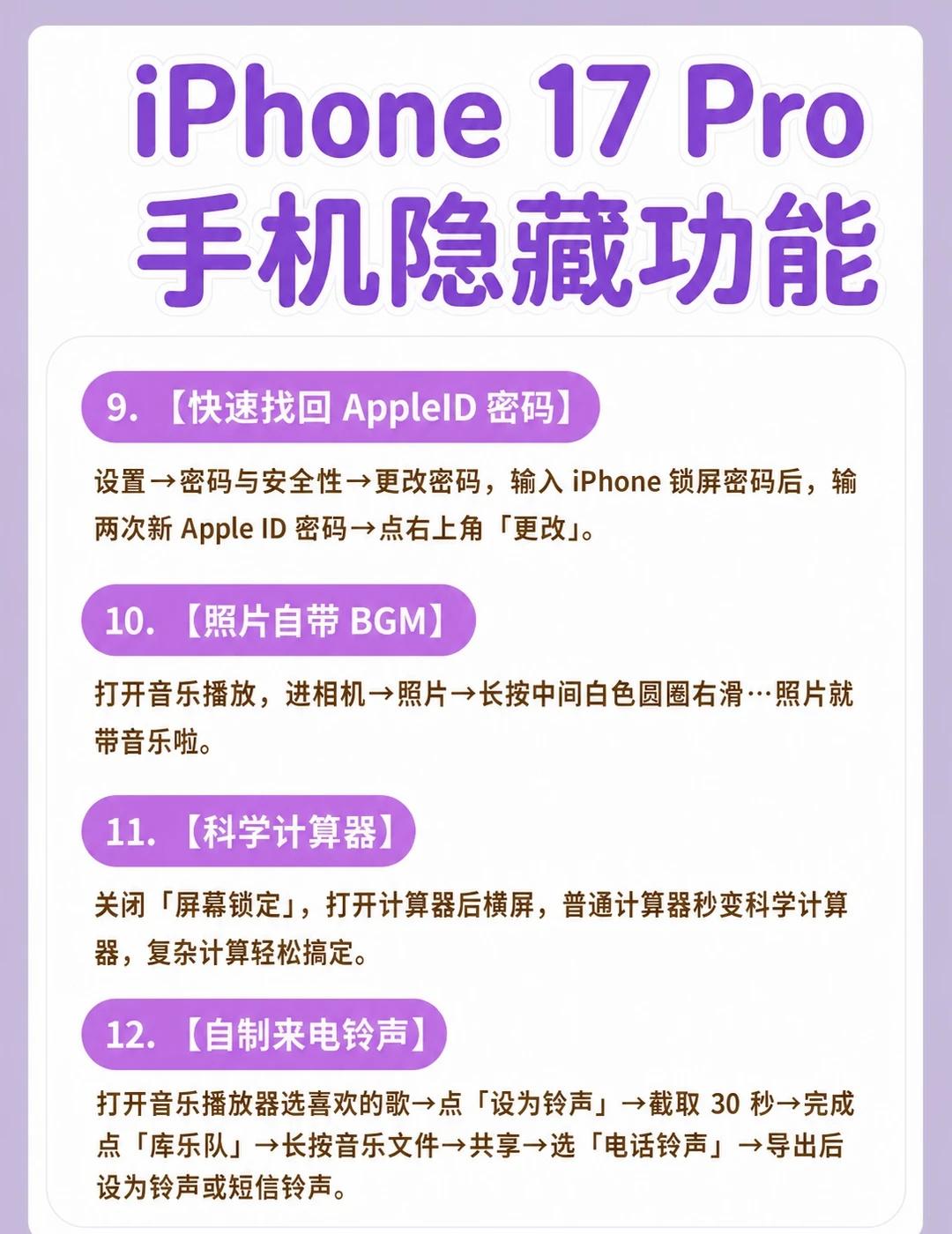 iPhone 17 Pro
手机隐藏功能

9.【快速找回AppleID密码】

设置→密码与安全性→更改密码，输入iPhone锁屏密码后，输两次新Apple ID密码→点右上角「更改」。

10.【照片自带BGM】

打开音乐播放，进相机→照片→长按中间白色圆圈右滑…照片就带音乐啦。

11.【科学计算器】

关闭「屏幕锁定」，打开计算器后横屏，普通计算器秒变科学计算器，复杂计算轻松搞定。

12.【自制来电铃声】

打开音乐播放器选喜欢的歌→点「设为铃声」→截取30秒→完成点「库乐队」→长按音乐文件→共享→选「电话铃声」→导出后设为铃声或短信铃声。